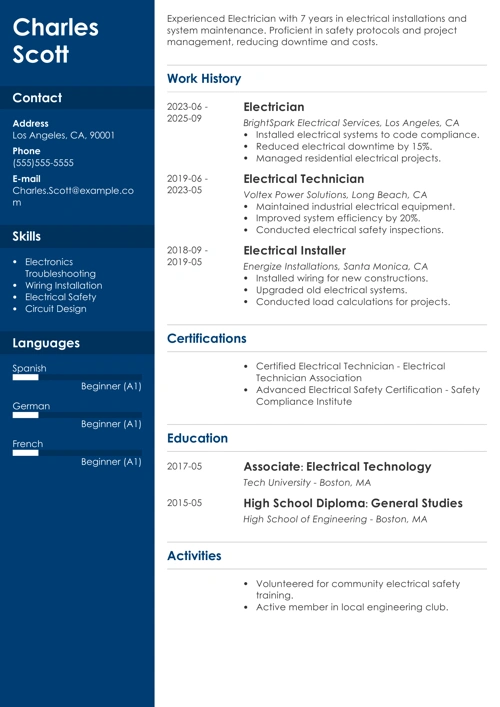 Charles Scott

Contact

Address
Los Angeles, CA, 90001

Phone
(555)555-5555

E-mail
Charles.Scott@example.com

Skills

- Electronics Troubleshooting
- Wiring Installation
- Electrical Safety
- Circuit Design

Languages

Spanish
Beginner (A1)

German
Beginner (A1)

French
Beginner (A1)

Experienced Electrician with 7 years in electrical installations and system maintenance. Proficient in safety protocols and project management, reducing downtime and costs.

Work History

2023-06 - 2025-09
Electrician
BrightSpark Electrical Services, Los Angeles, CA
- Installed electrical systems to code compliance.
- Reduced electrical downtime by 15%.
- Managed residential electrical projects.

2019-06 - 2023-05
Electrical Technician
Voltex Power Solutions, Long Beach, CA
- Maintained industrial electrical equipment.
- Improved system efficiency by 20%.
- Conducted electrical safety inspections.

2018-09 - 2019-05
Electrical Installer
Energize Installations, Santa Monica, CA
- Installed wiring for new constructions.
- Upgraded old electrical systems.
- Conducted load calculations for projects.

Certifications

- Certified Electrical Technician - Electrical Technician Association
- Advanced Electrical Safety Certification - Safety Compliance Institute

Education

2017-05
Associate: Electrical Technology
Tech University - Boston, MA

2015-05
High School Diploma: General Studies
High School of Engineering - Boston, MA

Activities

- Volunteered for community electrical safety training.
- Active member in local engineering club.